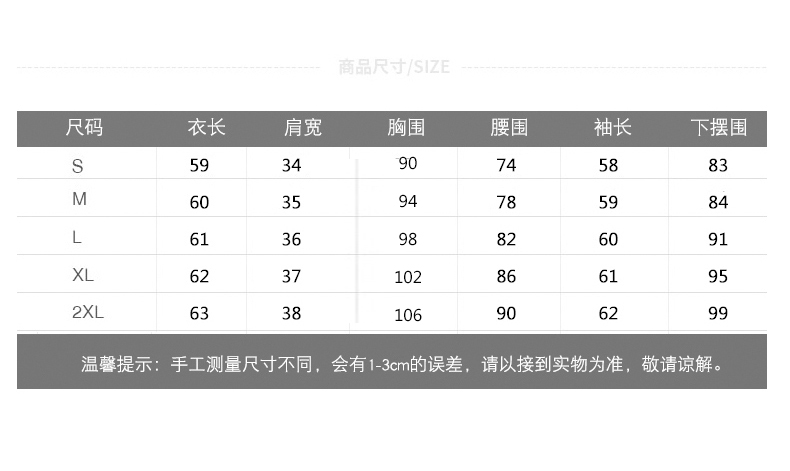 商品尺寸/SIZE

| 尺码 | 衣长 | 肩宽 | 胸围 | 腰围 | 袖长 | 下摆围 |
|---|---|---|---|---|---|---|
| S | 59 | 34 | 90 | 74 | 58 | 83 |
| M | 60 | 35 | 94 | 78 | 59 | 84 |
| L | 61 | 36 | 98 | 82 | 60 | 91 |
| XL | 62 | 37 | 102 | 86 | 61 | 95 |
| 2XL | 63 | 38 | 106 | 90 | 62 | 99 |

温馨提示：手工测量尺寸不同，会有1-3cm的误差，请以接到实物为准，敬请谅解。